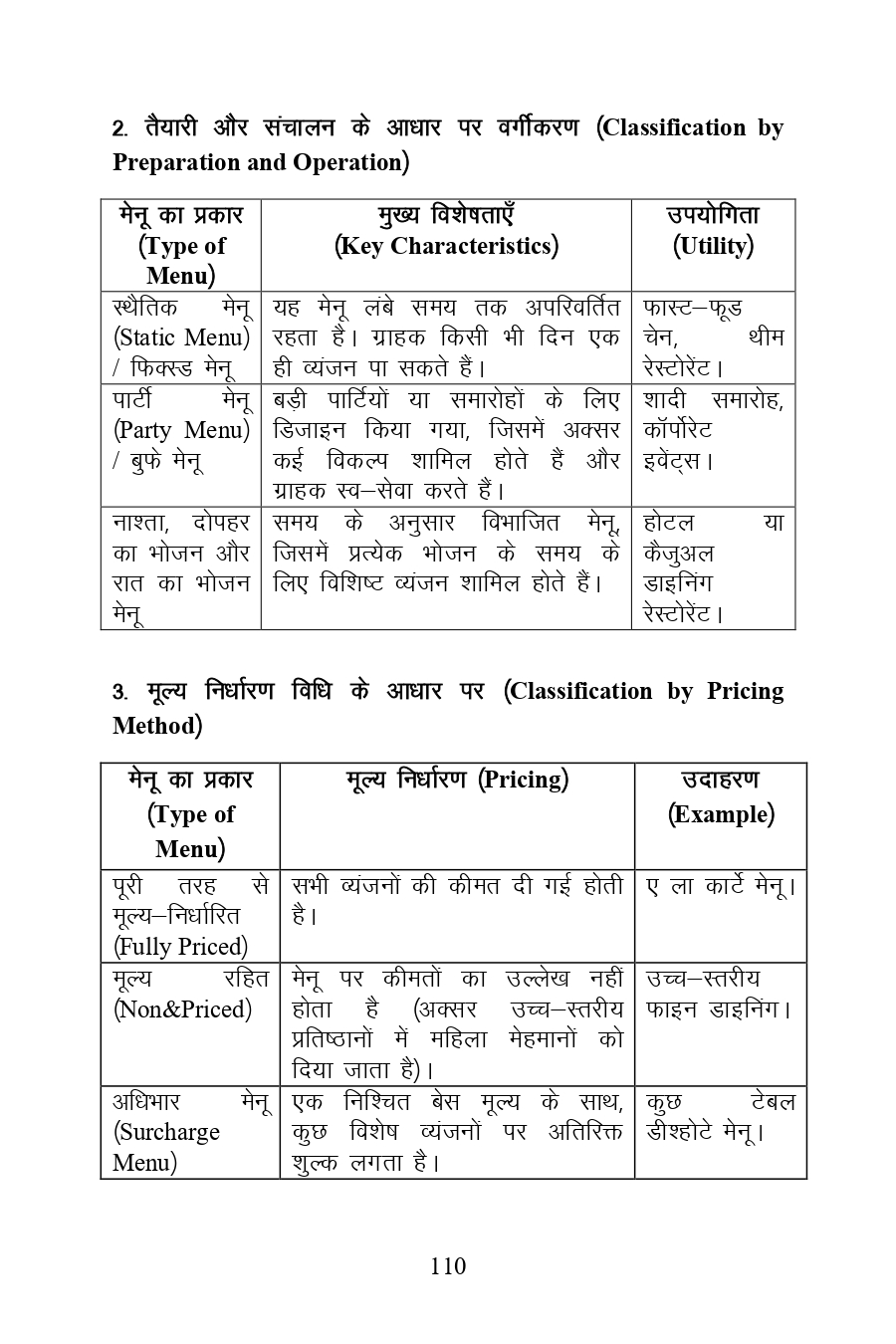 2. तैयारी और संचालन के आधार पर वर्गीकरण (Classification by Preparation and Operation)

| मेनू का प्रकार (Type of Menu) | मुख्य विशेषताएँ (Key Characteristics) | उपयोगिता (Utility) |
|---|---|---|
| स्थैतिक मेनू (Static Menu) / फिक्स्ड मेनू | यह मेनू लंबे समय तक अपरिवर्तित रहता है। ग्राहक किसी भी दिन एक ही व्यंजन पा सकते हैं। | फास्ट–फूड चेन, थीम रेस्टोरेंट। |
| पार्टी मेनू (Party Menu) / बुफे मेनू | बड़ी पार्टियों या समारोहों के लिए डिजाइन किया गया, जिसमें अक्सर कई विकल्प शामिल होते हैं और ग्राहक स्व–सेवा करते हैं। | शादी समारोह, कॉर्पोरेट इवेंट्स। |
| नाश्ता, दोपहर का भोजन और रात का भोजन मेनू | समय के अनुसार विभाजित मेनू, जिसमें प्रत्येक भोजन के समय के लिए विशिष्ट व्यंजन शामिल होते हैं। | होटल या कैजुअल डाइनिंग रेस्टोरेंट। |

3. मूल्य निर्धारण विधि के आधार पर (Classification by Pricing Method)

| मेनू का प्रकार (Type of Menu) | मूल्य निर्धारण (Pricing) | उदाहरण (Example) |
|---|---|---|
| पूरी तरह से मूल्य–निर्धारित (Fully Priced) | सभी व्यंजनों की कीमत दी गई होती है। | ए ला कार्टे मेनू। |
| मूल्य रहित (Non&Priced) | मेनू पर कीमतों का उल्लेख नहीं होता है (अक्सर उच्च–स्तरीय प्रतिष्ठानों में महिला मेहमानों को दिया जाता है)। | उच्च–स्तरीय फाइन डाइनिंग। |
| अधिभार मेनू (Surcharge Menu) | एक निश्चित बेस मूल्य के साथ, कुछ विशेष व्यंजनों पर अतिरिक्त शुल्क लगता है। | कुछ टेबल डीश्होटे मेनू। |

110